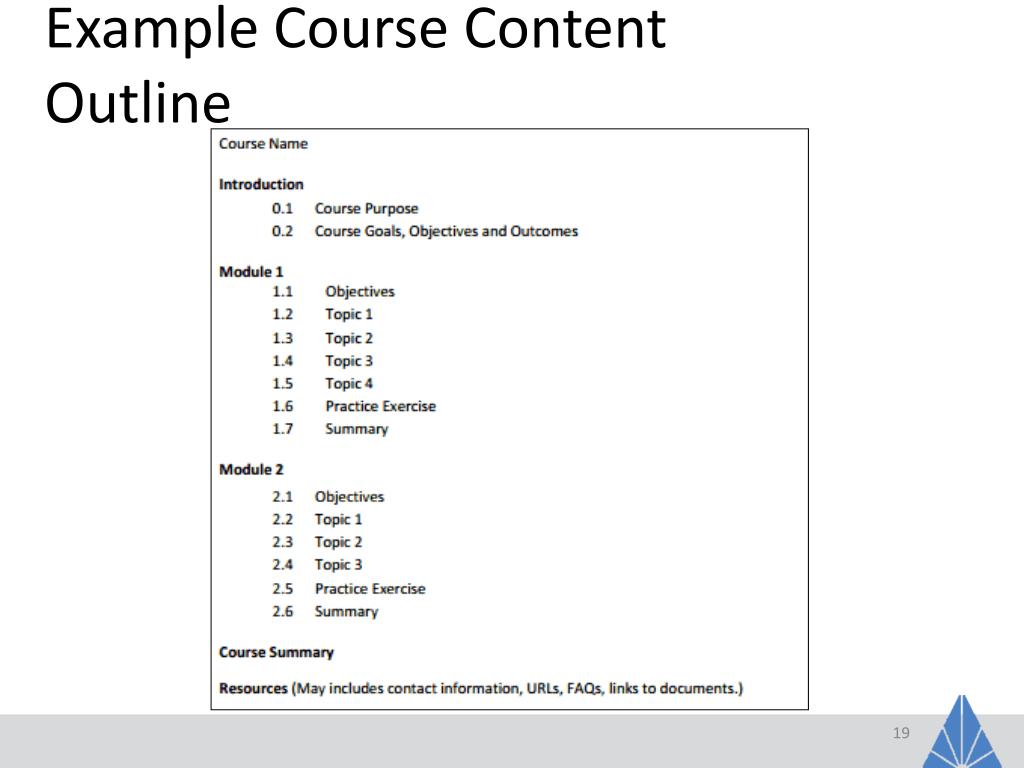 Example Course Content Outline

Course Name

Introduction
0.1 Course Purpose
0.2 Course Goals, Objectives and Outcomes

Module 1
1.1 Objectives
1.2 Topic 1
1.3 Topic 2
1.4 Topic 3
1.5 Topic 4
1.6 Practice Exercise
1.7 Summary

Module 2
2.1 Objectives
2.2 Topic 1
2.3 Topic 2
2.4 Topic 3
2.5 Practice Exercise
2.6 Summary

Course Summary

Resources (May includes contact information, URLs, FAQs, links to documents.)

19